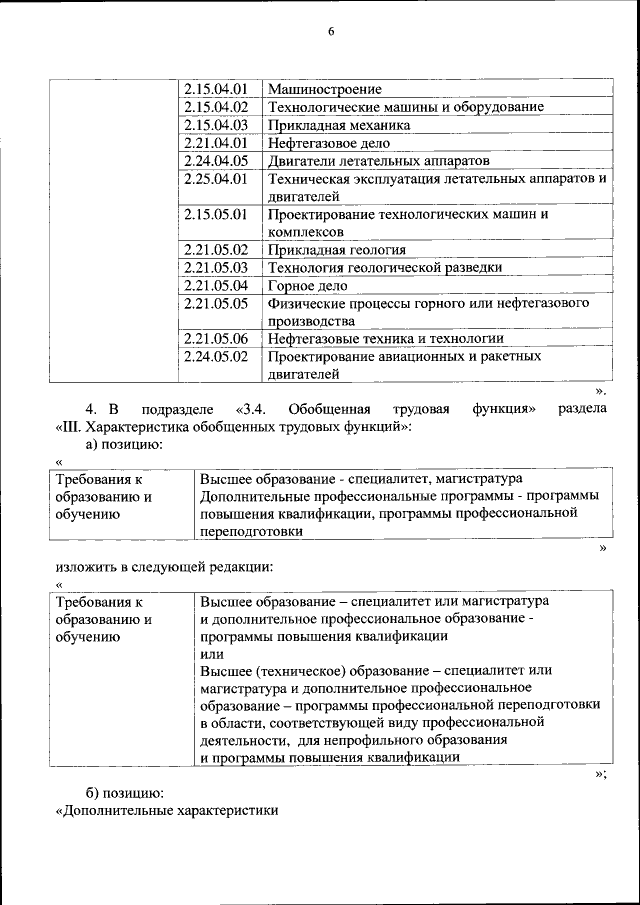 6

| | | |
|---|---|---|
| | 2.15.04.01 | Машиностроение |
| | 2.15.04.02 | Технологические машины и оборудование |
| | 2.15.04.03 | Прикладная механика |
| | 2.21.04.01 | Нефтегазовое дело |
| | 2.24.04.05 | Двигатели летательных аппаратов |
| | 2.25.04.01 | Техническая эксплуатация летательных аппаратов и двигателей |
| | 2.15.05.01 | Проектирование технологических машин и комплексов |
| | 2.21.05.02 | Прикладная геология |
| | 2.21.05.03 | Технология геологической разведки |
| | 2.21.05.04 | Горное дело |
| | 2.21.05.05 | Физические процессы горного или нефтегазового производства |
| | 2.21.05.06 | Нефтегазовые техника и технологии |
| | 2.24.05.02 | Проектирование авиационных и ракетных двигателей |

».

4. В подразделе «3.4. Обобщенная трудовая функция» раздела «III. Характеристика обобщенных трудовых функций»:

а) позицию:

«

| | |
|---|---|
| Требования к образованию и обучению | Высшее образование - специалитет, магистратура Дополнительные профессиональные программы - программы повышения квалификации, программы профессиональной переподготовки |

»

изложить в следующей редакции:

«

| | |
|---|---|
| Требования к образованию и обучению | Высшее образование – специалитет или магистратура и дополнительное профессиональное образование - программы повышения квалификации или Высшее (техническое) образование – специалитет или магистратура и дополнительное профессиональное образование – программы профессиональной переподготовки в области, соответствующей виду профессиональной деятельности, для непрофильного образования и программы повышения квалификации |

»;

б) позицию:

«Дополнительные характеристики